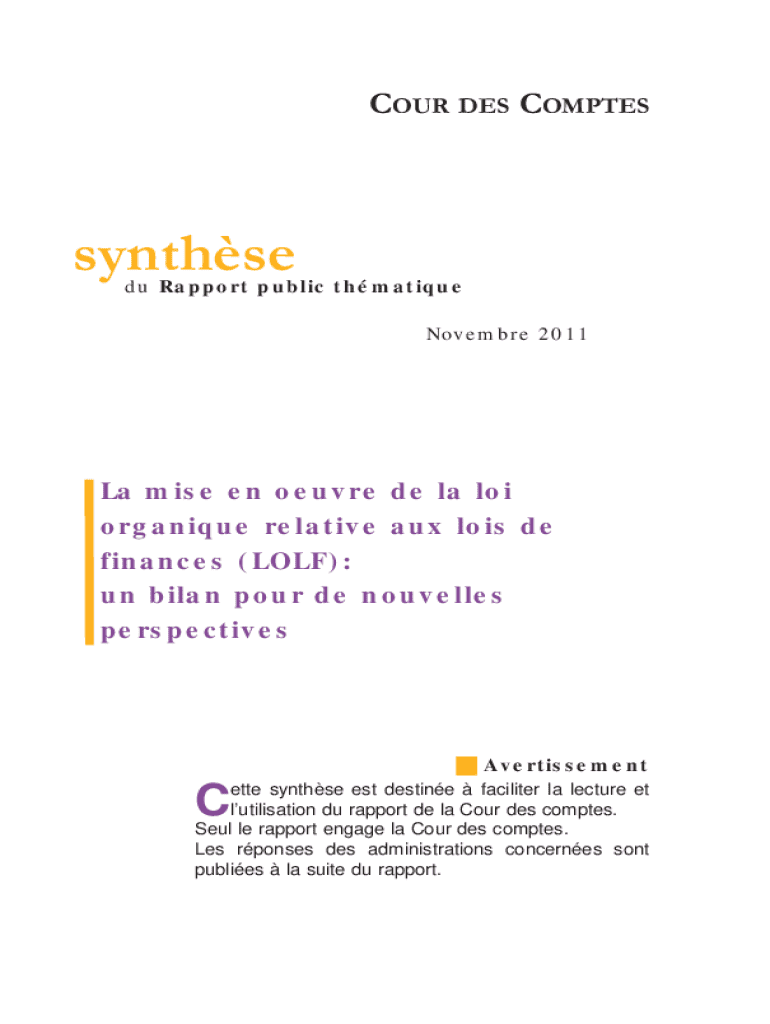 COUR DES COMPTES

synthèse
du Rapport public thématique

Novembre 2011

La mise en oeuvre de la loi organique relative aux lois de finances (LOLF):
un bilan pour de nouvelles perspectives

Avertissement

Cette synthèse est destinée à faciliter la lecture et l'utilisation du rapport de la Cour des comptes.
Seul le rapport engage la Cour des comptes.
Les réponses des administrations concernées sont publiées à la suite du rapport.